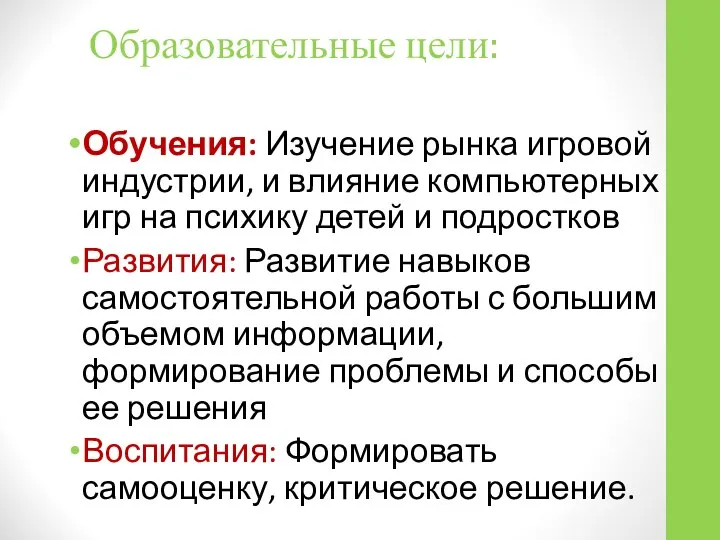 Образовательные цели:

• Обучения: Изучение рынка игровой индустрии, и влияние компьютерных игр на психику детей и подростков

• Развития: Развитие навыков самостоятельной работы с большим объемом информации, формирование проблемы и способы ее решения

• Воспитания: Формировать самооценку, критическое решение.